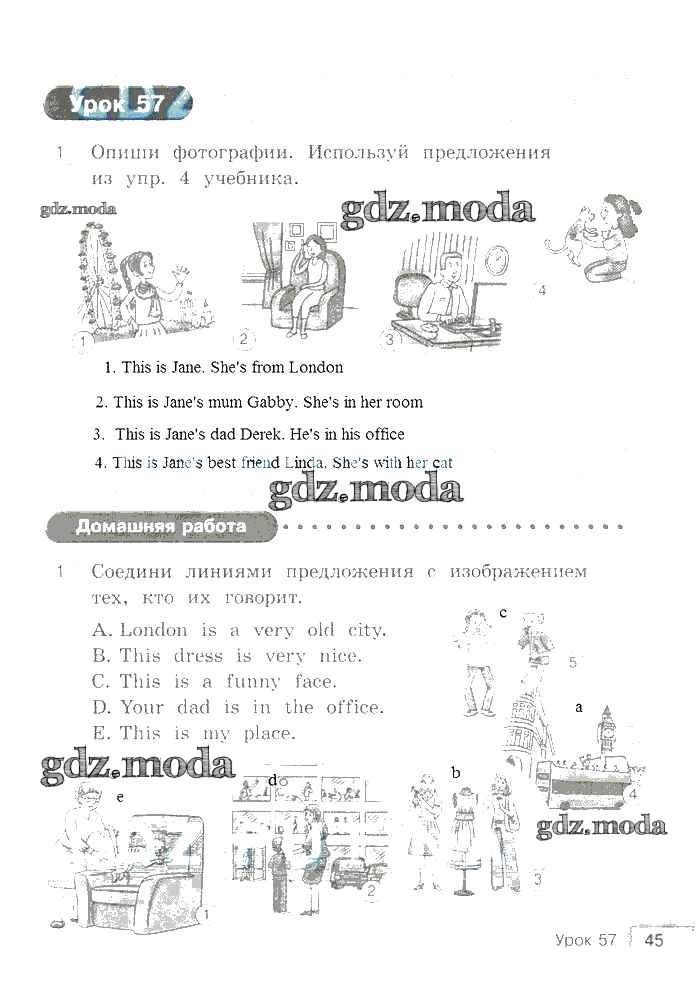 Урок 57

1 Опиши фотографии. Используй предложения из упр. 4 учебника.

gdz.moda

gdz.moda

1 2 3 4

1. This is Jane. She's from London

2. This is Jane's mum Gabby. She's in her room

3. This is Jane's dad Derek. He's in his office

4. This is Jane's best friend Linda. She's with her cat

gdz.moda

Домашняя работа

1 Соедини линиями предложения с изображением тех, кто их говорит.

A. London is a very old city.
B. This dress is very nice.
C. This is a funny face.
D. Your dad is in the office.
E. This is my place.

c
5
a
4

gdz.moda

e
d
b

gdz.moda

1 2 3

Урок 57 45